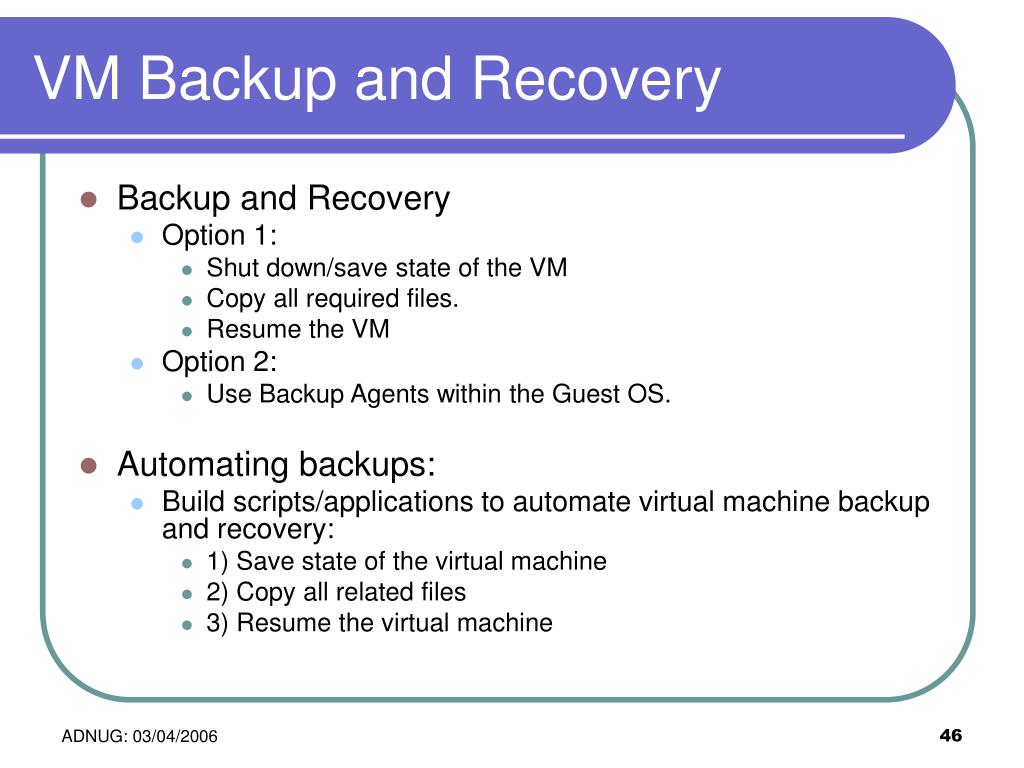 VM Backup and Recovery

• Backup and Recovery
• Option 1:
• Shut down/save state of the VM
• Copy all required files.
• Resume the VM
• Option 2:
• Use Backup Agents within the Guest OS.

• Automating backups:
• Build scripts/applications to automate virtual machine backup and recovery:
• 1) Save state of the virtual machine
• 2) Copy all related files
• 3) Resume the virtual machine

ADNUG: 03/04/2006

46